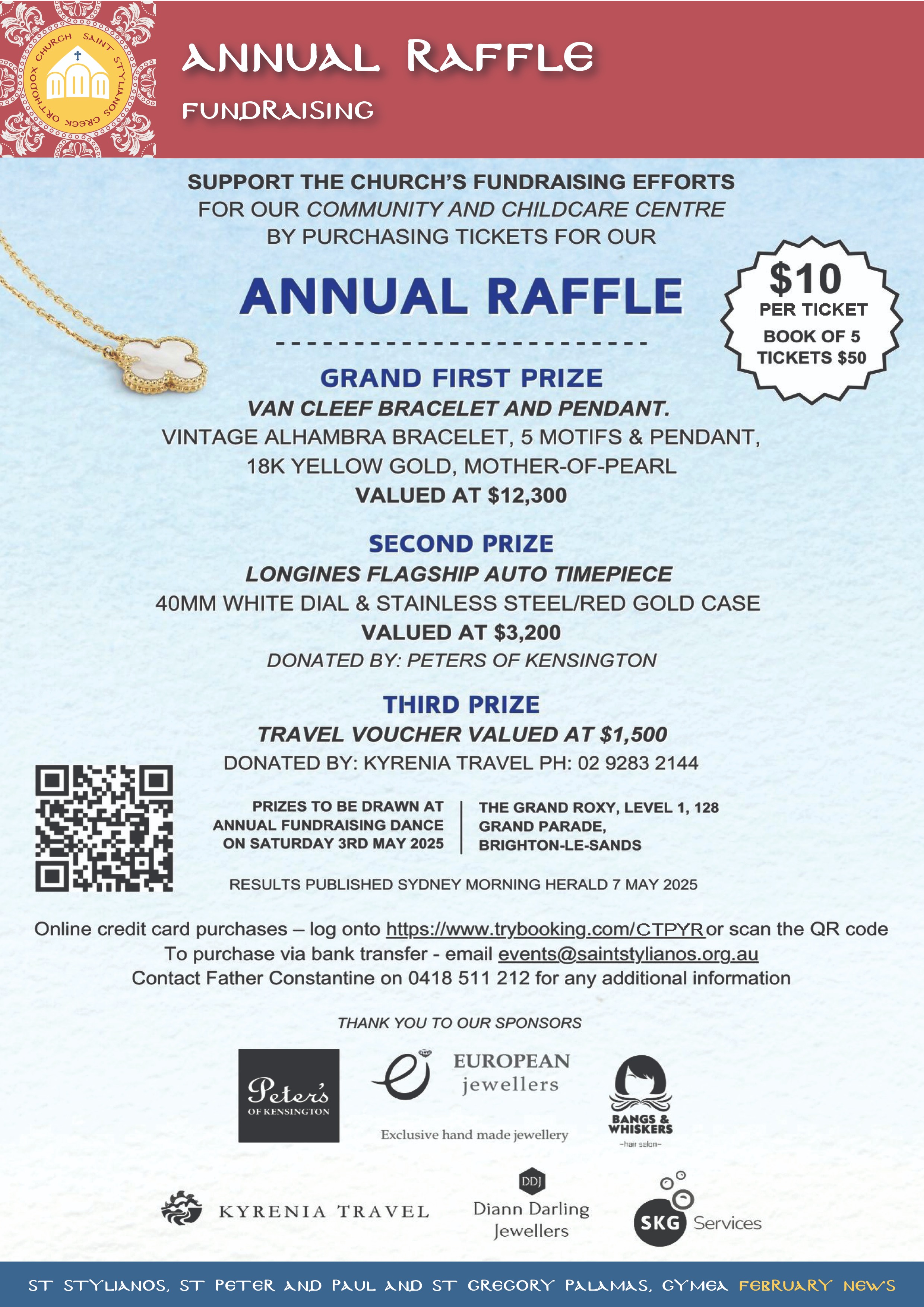 SAINT STYLIANOS GREEK ORTHODOX CHURCH

ANNUAL RAFFLE

FUNDRAISING

SUPPORT THE CHURCH'S FUNDRAISING EFFORTS FOR OUR COMMUNITY AND CHILDCARE CENTRE BY PURCHASING TICKETS FOR OUR

ANNUAL RAFFLE

$10 PER TICKET BOOK OF 5 TICKETS $50

GRAND FIRST PRIZE

VAN CLEEF BRACELET AND PENDANT.

VINTAGE ALHAMBRA BRACELET, 5 MOTIFS & PENDANT, 18K YELLOW GOLD, MOTHER-OF-PEARL

VALUED AT $12,300

SECOND PRIZE

LONGINES FLAGSHIP AUTO TIMEPIECE

40MM WHITE DIAL & STAINLESS STEEL/RED GOLD CASE

VALUED AT $3,200

DONATED BY: PETERS OF KENSINGTON

THIRD PRIZE

TRAVEL VOUCHER VALUED AT $1,500

DONATED BY: KYRENIA TRAVEL PH: 02 9283 2144

PRIZES TO BE DRAWN AT ANNUAL FUNDRAISING DANCE ON SATURDAY 3RD MAY 2025

THE GRAND ROXY, LEVEL 1, 128 GRAND PARADE, BRIGHTON-LE-SANDS

RESULTS PUBLISHED SYDNEY MORNING HERALD 7 MAY 2025

Online credit card purchases – log onto https://www.trybooking.com/CTPYR or scan the QR code
To purchase via bank transfer - email events@saintstylianos.org.au
Contact Father Constantine on 0418 511 212 for any additional information

THANK YOU TO OUR SPONSORS

Peter's OF KENSINGTON

EUROPEAN jewellers
Exclusive hand made jewellery

BANGS & WHISKERS
-hair salon-

KYRENIA TRAVEL

DDJ
Diann Darling Jewellers

SKG Services

ST STYLIANOS, ST PETER AND PAUL AND ST GREGORY PALAMAS, GYMEA FEBRUARY NEWS